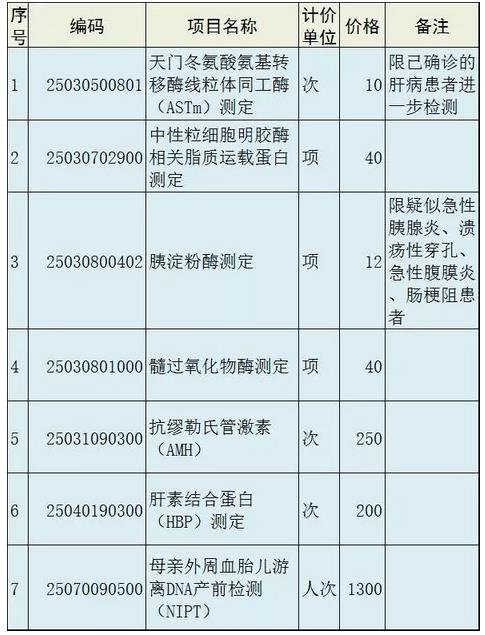 | 序号 | 编码 | 项目名称 | 计价单位 | 价格 | 备注 |
|---|---|---|---|---|---|
| 1 | 25030500801 | 天门冬氨酸氨基转移酶线粒体同工酶（ASTm）测定 | 次 | 10 | 限已确诊的肝病患者进一步检测 |
| 2 | 25030702900 | 中性粒细胞明胶酶相关脂质运载蛋白测定 | 项 | 40 | |
| 3 | 25030800402 | 胰淀粉酶测定 | 项 | 12 | 限疑似急性胰腺炎、溃疡性穿孔、急性腹膜炎、肠梗阻患者 |
| 4 | 25030801000 | 髓过氧化物酶测定 | 项 | 40 | |
| 5 | 25031090300 | 抗缪勒氏管激素（AMH） | 次 | 250 | |
| 6 | 25040190300 | 肝素结合蛋白（HBP）测定 | 次 | 200 | |
| 7 | 25070090500 | 母亲外周血胎儿游离DNA产前检测（NIPT） | 人次 | 1300 | |